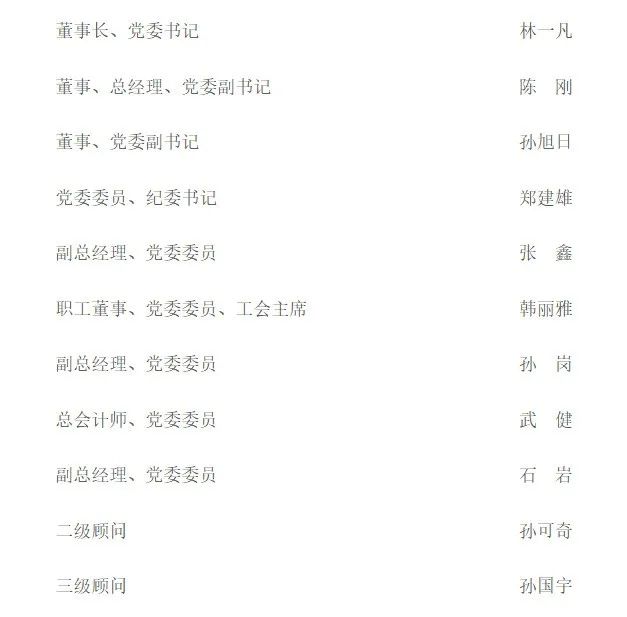 董事长、党委书记 林一凡

董事、总经理、党委副书记 陈 刚

董事、党委副书记 孙旭日

党委委员、纪委书记 郑建雄

副总经理、党委委员 张 鑫

职工董事、党委委员、工会主席 韩丽雅

副总经理、党委委员 孙 岗

总会计师、党委委员 武 健

副总经理、党委委员 石 岩

二级顾问 孙可奇

三级顾问 孙国宇